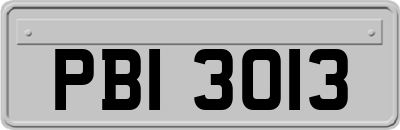 PBI 3013